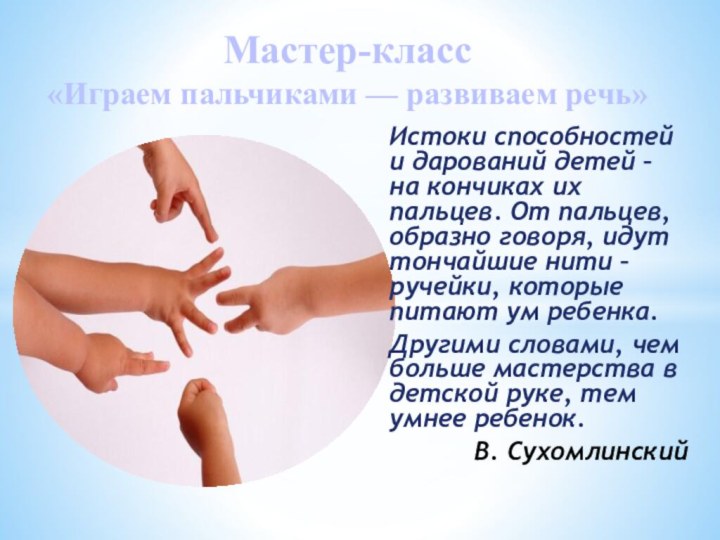 Мастер-класс
«Играем пальчиками — развиваем речь»

Истоки способностей и дарований детей – на кончиках их пальцев. От пальцев, образно говоря, идут тончайшие нити – ручейки, которые питают ум ребенка.

Другими словами, чем больше мастерства в детской руке, тем умнее ребенок.

В. Сухомлинский